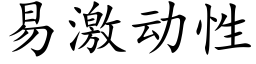 易激动性